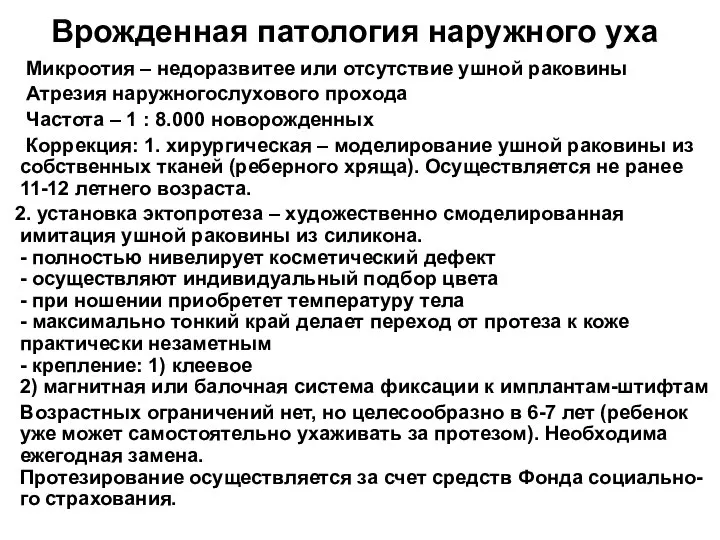 Врожденная патология наружного уха

Микроотия – недоразвитее или отсутствие ушной раковины

Атрезия наружногослухового прохода

Частота – 1 : 8.000 новорожденных

Коррекция: 1. хирургическая – моделирование ушной раковины из собственных тканей (реберного хряща). Осуществляется не ранее 11-12 летнего возраста.

2. установка эктопротеза – художественно смоделированная имитация ушной раковины из силикона.
- полностью нивелирует косметический дефект
- осуществляют индивидуальный подбор цвета
- при ношении приобретет температуру тела
- максимально тонкий край делает переход от протеза к коже практически незаметным
- крепление: 1) клеевое
2) магнитная или балочная система фиксации к имплантам-штифтам

Возрастных ограничений нет, но целесообразно в 6-7 лет (ребенок уже может самостоятельно ухаживать за протезом). Необходима ежегодная замена.

Протезирование осуществляется за счет средств Фонда социального страхования.